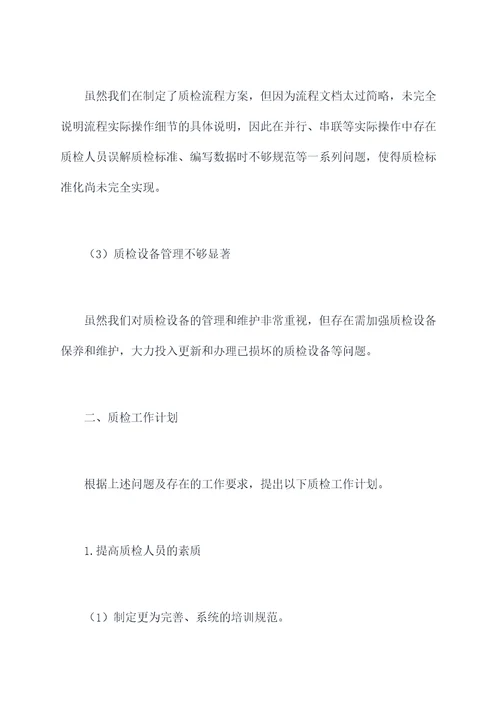 虽然我们在制定了质检流程方案，但因为流程文档太过简略，未完全说明流程实际操作细节的具体说明，因此在并行、串联等实际操作中存在质检人员误解质检标准、编写数据时不够规范等一系列问题，使得质检标准化尚未完全实现。

（3）质检设备管理不够显著

虽然我们对质检设备的管理和维护非常重视，但存在需加强质检设备保养和维护，大力投入更新和办理已损坏的质检设备等问题。

二、质检工作计划

根据上述问题及存在的工作要求，提出以下质检工作计划。

1.提高质检人员的素质

（1）制定更为完善、系统的培训规范。